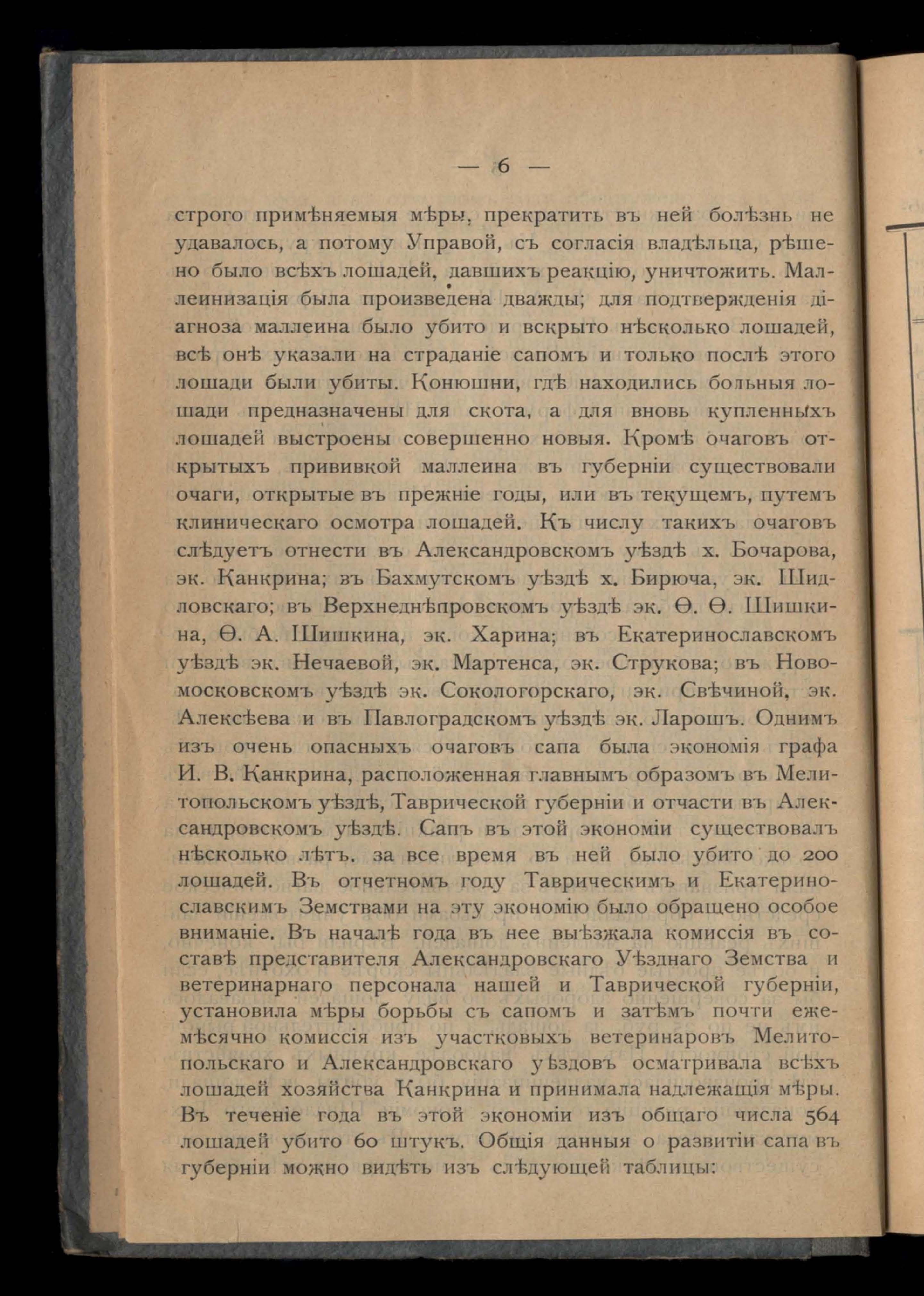 — 6 —

строго примѣняемыя мѣры, прекратить въ ней болѣзнь не удавалось, а потому Управой, съ согласія владѣльца, рѣшено было всѣхъ лошадей, давшихъ реакцію, уничтожить. Маллеинизація была произведена дважды; для подтвержденія діагноза маллеина было убито и вскрыто нѣсколько лошадей, всѣ онѣ указали на страданіе сапомъ и только послѣ этого лошади были убиты. Конюшни, гдѣ находились больныя лошади предназначены для скота, а для вновь купленныхъ лошадей выстроены совершенно новыя. Кромѣ очаговъ открытыхъ прививкой маллеина въ губерніи существовали очаги, открытые въ прежніе годы, или въ текущемъ, путемъ клиническаго осмотра лошадей. Къ числу такихъ очаговъ слѣдуетъ отнести въ Александровскомъ уѣздѣ х. Бочарова, эк. Канкрина; въ Бахмутскомъ уѣздѣ х. Бирюча, эк. Шидловскаго; въ Верхнеднѣпровскомъ уѣздѣ эк. Ѳ. Ѳ. Шишкина, Ѳ. А. Шишкина, эк. Харина; въ Екатеринославскомъ уѣздѣ эк. Нечаевой, эк. Мартенса, эк. Струкова; въ Новомосковскомъ уѣздѣ эк. Сокологорскаго, эк. Свѣчиной, эк. Алексѣева и въ Павлоградскомъ уѣздѣ эк. Ларошъ. Однимъ изъ очень опасныхъ очаговъ сапа была экономія графа И. В. Канкрина, расположенная главнымъ образомъ въ Мелитопольскомъ уѣздѣ, Таврической губерніи и отчасти въ Александровскомъ уѣздѣ. Сапъ въ этой экономіи существовалъ нѣсколько лѣтъ. за все время въ ней было убито до 200 лошадей. Въ отчетномъ году Таврическимъ и Екатеринославскимъ Земствами на эту экономію было обращено особое вниманіе. Въ началѣ года въ нее выѣзжала комиссія въ составѣ представителя Александровскаго Уѣзднаго Земства и ветеринарнаго персонала нашей и Таврической губерніи, установила мѣры борьбы съ сапомъ и затѣмъ почти ежемѣсячно комиссія изъ участковыхъ ветеринаровъ Мелитопольскаго и Александровскаго уѣздовъ осматривала всѣхъ лошадей хозяйства Канкрина и принимала надлежащія мѣры. Въ теченіе года въ этой экономіи изъ общаго числа 564 лошадей убито 60 штукъ. Общія данныя о развитіи сапа въ губерніи можно видѣть изъ слѣдующей таблицы: